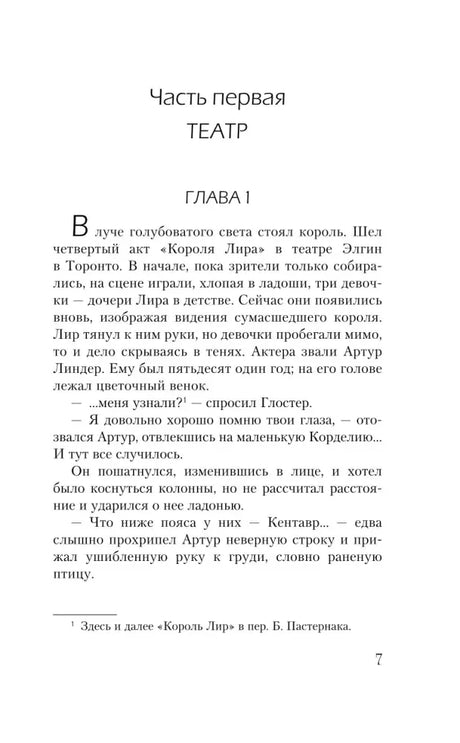 Часть первая
ТЕАТР

ГЛАВА 1

В луче голубоватого света стоял король. Шел четвертый акт «Короля Лира» в театре Элгин в Торонто. В начале, пока зрители только собирались, на сцене играли, хлопая в ладоши, три девочки — дочери Лира в детстве. Сейчас они появились вновь, изображая видения сумасшедшего короля. Лир тянул к ним руки, но девочки пробегали мимо, то и дело скрываясь в тенях. Актера звали Артур Линдер. Ему был пятьдесят один год; на его голове лежал цветочный венок.

— ...меня узнали?$^1$ — спросил Глостер.

— Я довольно хорошо помню твои глаза, — отозвался Артур, отвлекшись на маленькую Корделию... И тут все случилось.

Он пошатнулся, изменившись в лице, и хотел было коснуться колонны, но не рассчитал расстояние и ударился о нее ладонью.

— Что ниже пояса у них — Кентавр... — едва слышно прохрипел Артур неверную строку и прижал ушибленную руку к груди, словно раненую птицу.

$^1$ Здесь и далее «Король Лир» в пер. Б. Пастернака.

7